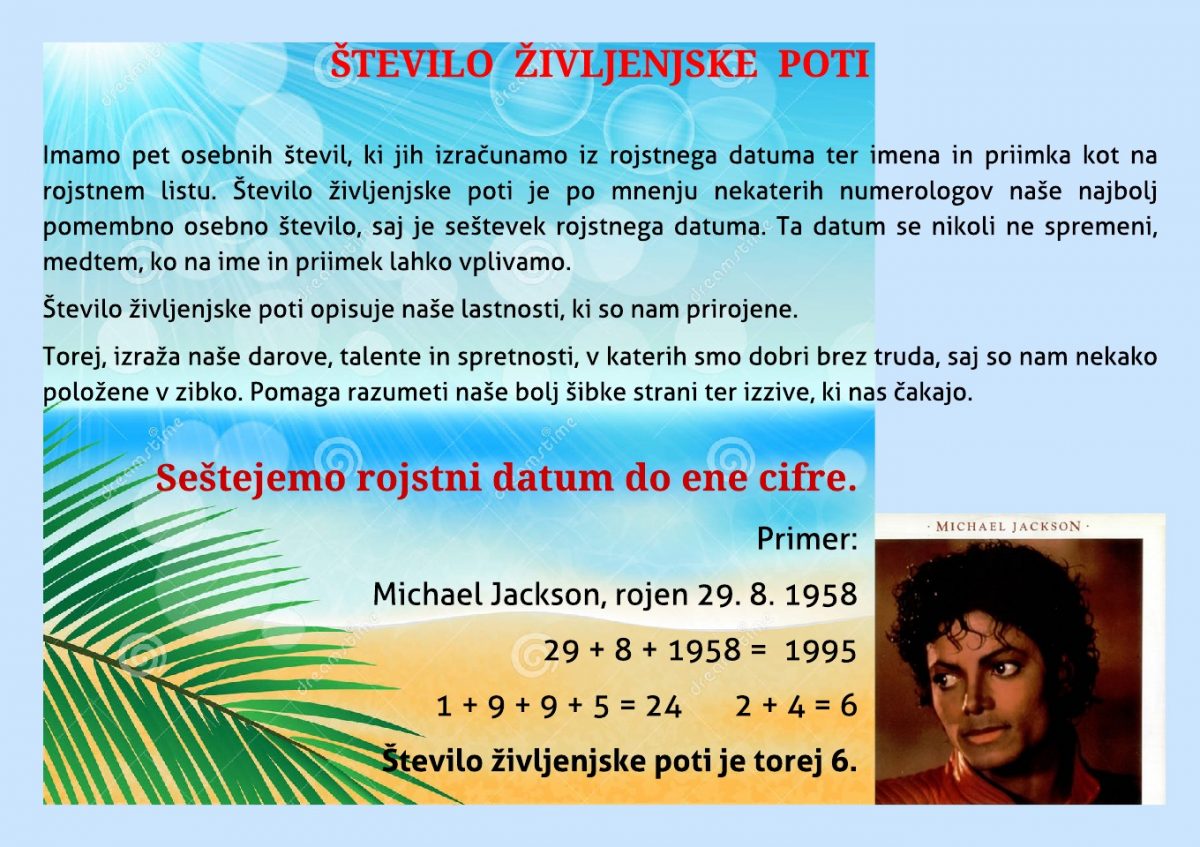 ŠTEVILO ŽIVLJENJSKE POTI

Imamo pet osebnih števil, ki jih izračunamo iz rojstnega datuma ter imena in priimka kot na rojstnem listu. Število življenjske poti je po mnenju nekaterih numerologov naše najbolj pomembno osebno število, saj je seštevek rojstnega datuma. Ta datum se nikoli ne spremeni, medtem, ko na ime in priimek lahko vplivamo.

Število življenjske poti opisuje naše lastnosti, ki so nam prirojene.

Torej, izraža naše darove, talente in spretnosti, v katerih smo dobri brez truda, saj so nam nekako položene v zibko. Pomaga razumeti naše bolj šibke strani ter izzive, ki nas čakajo.

Seštejemo rojstni datum do ene cifre.

Primer:

Michael Jackson, rojen 29. 8. 1958

$29 + 8 + 1958 = 1995$

$1 + 9 + 9 + 5 = 24$ $2 + 4 = 6$

Število življenjske poti je torej 6.

· MICHAEL JACKSON ·

dreamstime